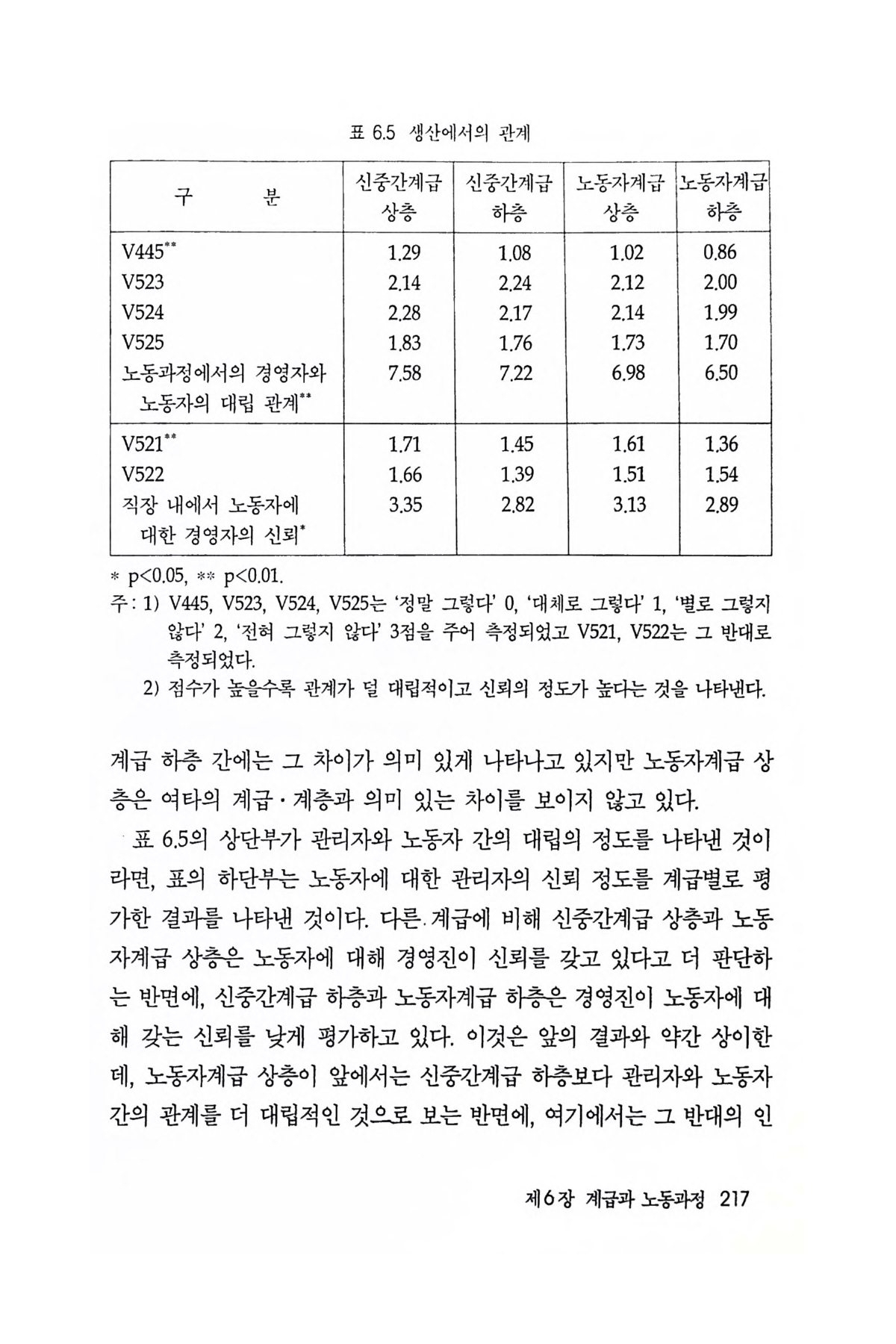 표 6.5 생산에서의 관계

| 구 분 | 신중간계급 상층 | 신중간계급 하층 | 노동자계급 상층 | 노동자계급 하층 |
|---|---|---|---|---|
| V445** | 1.29 | 1.08 | 1.02 | 0.86 |
| V523 | 2.14 | 2.24 | 2.12 | 2.00 |
| V524 | 2.28 | 2.17 | 2.14 | 1.99 |
| V525 | 1.83 | 1.76 | 1.73 | 1.70 |
| 노동과정에서의 경영자와 노동자의 대립 관계** | 7.58 | 7.22 | 6.98 | 6.50 |
| V521** | 1.71 | 1.45 | 1.61 | 1.36 |
| V522 | 1.66 | 1.39 | 1.51 | 1.54 |
| 직장 내에서 노동자에 대한 경영자의 신뢰* | 3.35 | 2.82 | 3.13 | 2.89 |

* p<0.05, ** p<0.01.
주: 1) V445, V523, V524, V525는 '정말 그렇다' 0, '대체로 그렇다' 1, '별로 그렇지 않다' 2, '전혀 그렇지 않다' 3점을 주어 측정되었고 V521, V522는 그 반대로 측정되었다.
2) 점수가 높을수록 관계가 덜 대립적이고 신뢰의 정도가 높다는 것을 나타낸다.

계급 하층 간에는 그 차이가 의미 있게 나타나고 있지만 노동자계급 상층은 여타의 계급·계층과 의미 있는 차이를 보이지 않고 있다.

표 6.5의 상단부가 관리자와 노동자 간의 대립의 정도를 나타낸 것이라면, 표의 하단부는 노동자에 대한 관리자의 신뢰 정도를 계급별로 평가한 결과를 나타낸 것이다. 다른 계급에 비해 신중간계급 상층과 노동자계급 상층은 노동자에 대해 경영진이 신뢰를 갖고 있다고 더 판단하는 반면에, 신중간계급 하층과 노동자계급 하층은 경영진이 노동자에 대해 갖는 신뢰를 낮게 평가하고 있다. 이것은 앞의 결과와 약간 상이한데, 노동자계급 상층이 앞에서는 신중간계급 하층보다 관리자와 노동자 간의 관계를 더 대립적인 것으로 보는 반면에, 여기에서는 그 반대의 인

제6장 계급과 노동과정 217